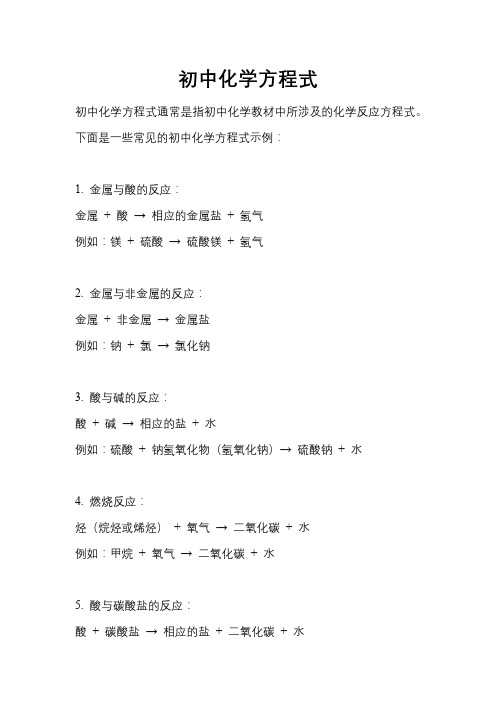 初中化学方程式

初中化学方程式通常是指初中化学教材中所涉及的化学反应方程式。下面是一些常见的初中化学方程式示例：

1. 金属与酸的反应：
金属 + 酸 → 相应的金属盐 + 氢气
例如：镁 + 硫酸 → 硫酸镁 + 氢气

2. 金属与非金属的反应：
金属 + 非金属 → 金属盐
例如：钠 + 氯 → 氯化钠

3. 酸与碱的反应：
酸 + 碱 → 相应的盐 + 水
例如：硫酸 + 钠氢氧化物（氢氧化钠）→ 硫酸钠 + 水

4. 燃烧反应：
烃（烷烃或烯烃） + 氧气 → 二氧化碳 + 水
例如：甲烷 + 氧气 → 二氧化碳 + 水

5. 酸与碳酸盐的反应：
酸 + 碳酸盐 → 相应的盐 + 二氧化碳 + 水